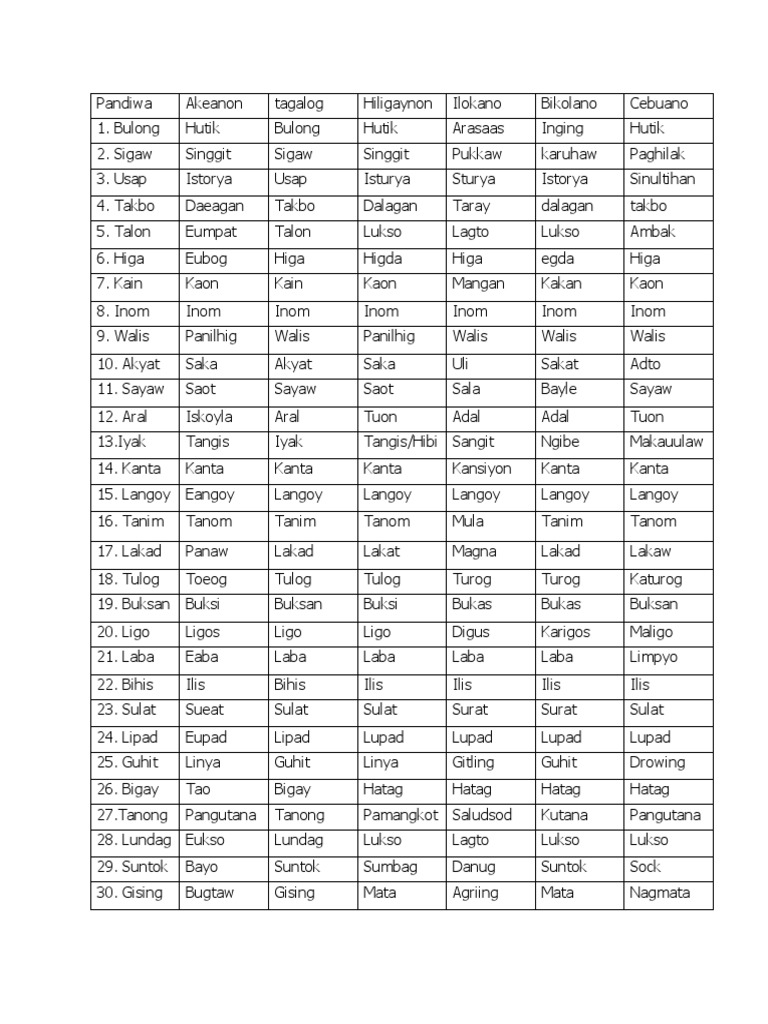 | Pandiwa | Akeanon | tagalog | Hiligaynon | Ilokano | Bikolano | Cebuano |
|---|---|---|---|---|---|---|
| 1. Bulong | Hutik | Bulong | Hutik | Arasaas | Inging | Hutik |
| 2. Sigaw | Singgit | Sigaw | Singgit | Pukkaw | karuhaw | Paghilak |
| 3. Usap | Istorya | Usap | Isturya | Sturya | Istorya | Sinultihan |
| 4. Takbo | Daeagan | Takbo | Dalagan | Taray | dalagan | takbo |
| 5. Talon | Eumpat | Talon | Lukso | Lagto | Lukso | Ambak |
| 6. Higa | Eubog | Higa | Higda | Higa | egda | Higa |
| 7. Kain | Kaon | Kain | Kaon | Mangan | Kakan | Kaon |
| 8. Inom | Inom | Inom | Inom | Inom | Inom | Inom |
| 9. Walis | Panilhig | Walis | Panilhig | Walis | Walis | Walis |
| 10. Akyat | Saka | Akyat | Saka | Uli | Sakat | Adto |
| 11. Sayaw | Saot | Sayaw | Saot | Sala | Bayle | Sayaw |
| 12. Aral | Iskoyla | Aral | Tuon | Adal | Adal | Tuon |
| 13.Iyak | Tangis | Iyak | Tangis/Hibi | Sangit | Ngibe | Makauulaw |
| 14. Kanta | Kanta | Kanta | Kanta | Kansiyon | Kanta | Kanta |
| 15. Langoy | Eangoy | Langoy | Langoy | Langoy | Langoy | Langoy |
| 16. Tanim | Tanom | Tanim | Tanom | Mula | Tanim | Tanom |
| 17. Lakad | Panaw | Lakad | Lakat | Magna | Lakad | Lakaw |
| 18. Tulog | Toeog | Tulog | Tulog | Turog | Turog | Katurog |
| 19. Buksan | Buksi | Buksan | Buksi | Bukas | Bukas | Buksan |
| 20. Ligo | Ligos | Ligo | Ligo | Digus | Karigos | Maligo |
| 21. Laba | Eaba | Laba | Laba | Laba | Laba | Limpyo |
| 22. Bihis | Ilis | Bihis | Ilis | Ilis | Ilis | Ilis |
| 23. Sulat | Sueat | Sulat | Sulat | Surat | Surat | Sulat |
| 24. Lipad | Eupad | Lipad | Lupad | Lupad | Lupad | Lupad |
| 25. Guhit | Linya | Guhit | Linya | Gitling | Guhit | Drowing |
| 26. Bigay | Tao | Bigay | Hatag | Hatag | Hatag | Hatag |
| 27.Tanong | Pangutana | Tanong | Pamangkot | Saludsod | Kutana | Pangutana |
| 28. Lundag | Eukso | Lundag | Lukso | Lagto | Lukso | Lukso |
| 29. Suntok | Bayo | Suntok | Sumbag | Danug | Suntok | Sock |
| 30. Gising | Bugtaw | Gising | Mata | Agriing | Mata | Nagmata |